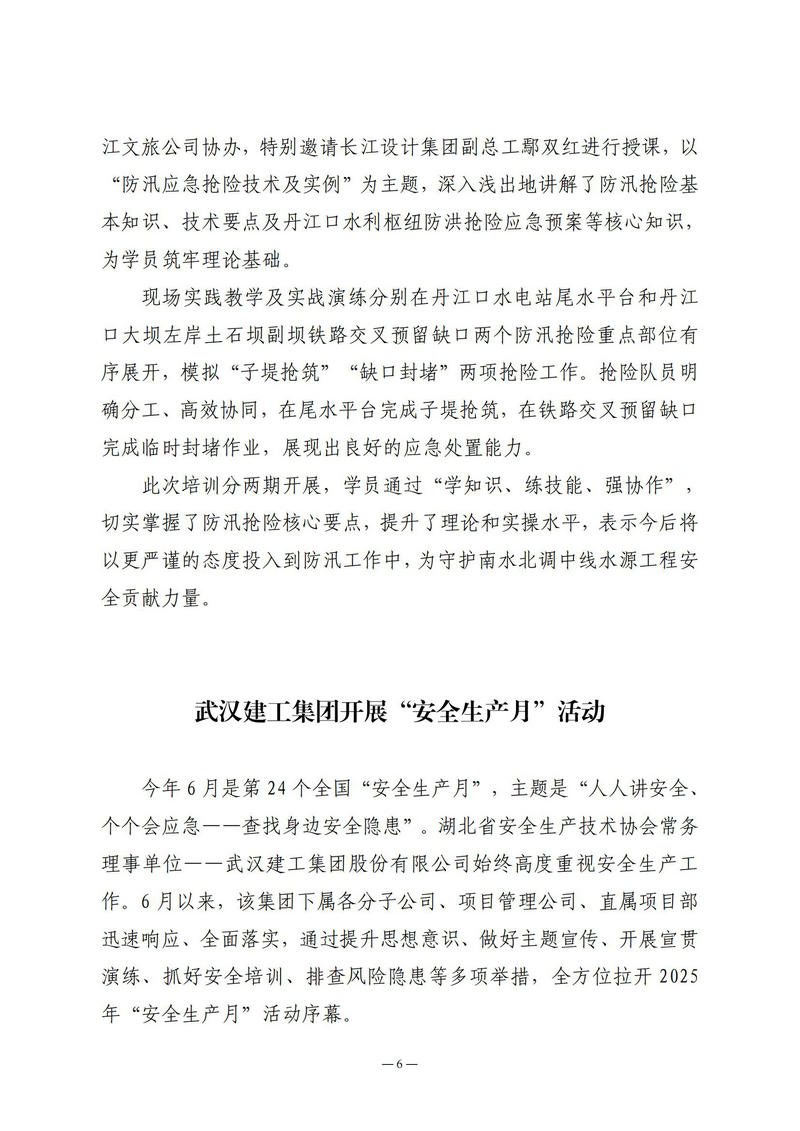 江文旅公司协办，特别邀请长江设计集团副总工鄢双红进行授课，以“防汛应急抢险技术及实例”为主题，深入浅出地讲解了防汛抢险基本知识、技术要点及丹江口水利枢纽防洪抢险应急预案等核心知识，为学员筑牢理论基础。

现场实践教学及实战演练分别在丹江口水电站尾水平台和丹江口大坝左岸土石坝副坝铁路交叉预留缺口两个防汛抢险重点部位有序展开，模拟“子堤抢筑”“缺口封堵”两项抢险工作。抢险队员明确分工、高效协同，在尾水平台完成子堤抢筑，在铁路交叉预留缺口完成临时封堵作业，展现出良好的应急处置能力。

此次培训分两期开展，学员通过“学知识、练技能、强协作”，切实掌握了防汛抢险核心要点，提升了理论和实操水平，表示今后将以更严谨的态度投入到防汛工作中，为守护南水北调中线水源工程安全贡献力量。

武汉建工集团开展“安全生产月”活动

今年6月是第24个全国“安全生产月”，主题是“人人讲安全、个个会应急——查找身边安全隐患”。湖北省安全生产技术协会常务理事单位——武汉建工集团股份有限公司始终高度重视安全生产工作。6月以来，该集团下属各分子公司、项目管理公司、直属项目部迅速响应、全面落实，通过提升思想意识、做好主题宣传、开展宣贯演练、抓好安全培训、排查风险隐患等多项举措，全方位拉开2025年“安全生产月”活动序幕。

—6—